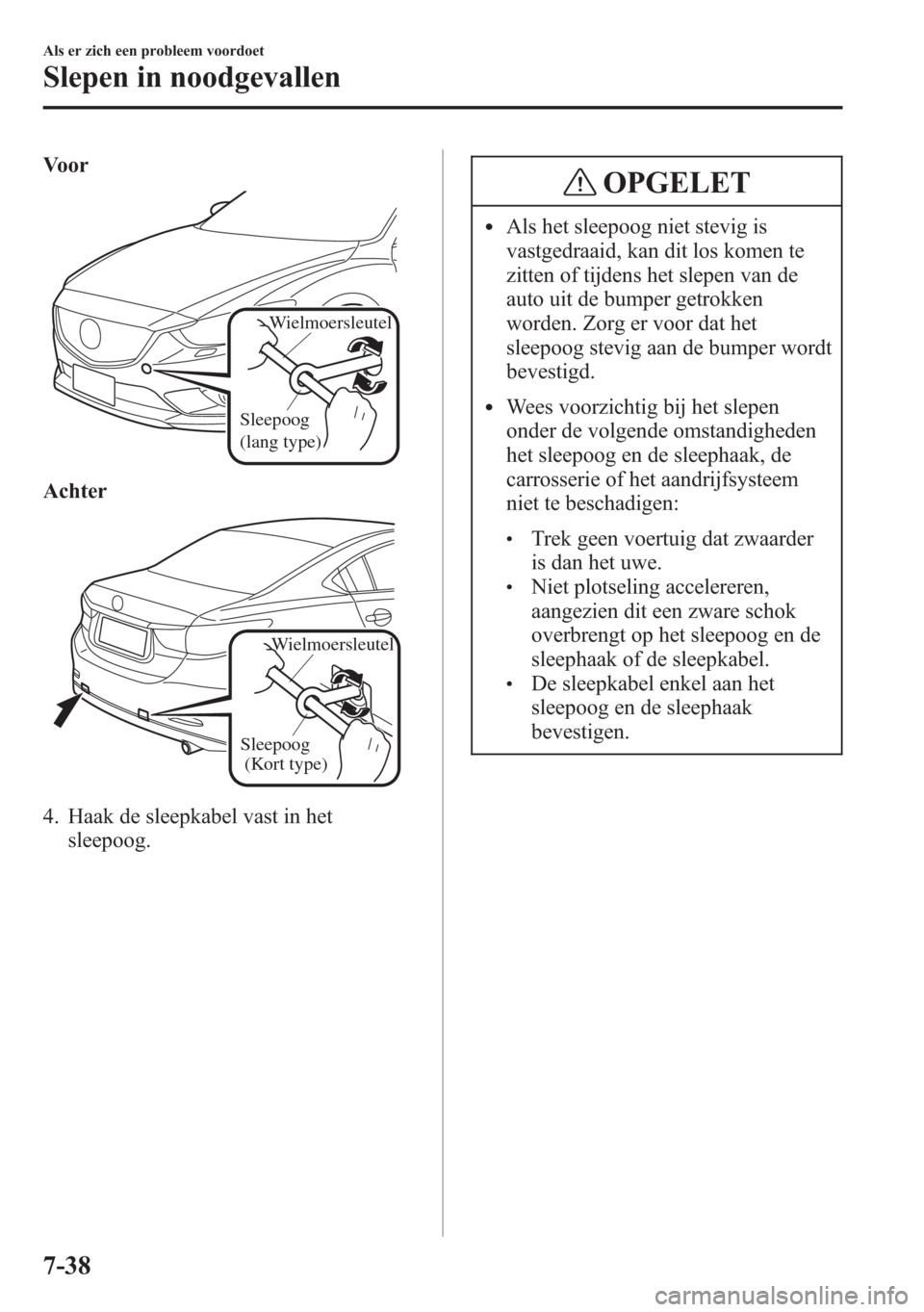 Als er zich een probleem voordoet

Slepen in noodgevallen

Voor

Wielmoersleutel

Sleepoog
(lang type)

Achter

Wielmoersleutel

Sleepoog
(Kort type)

4. Haak de sleepkabel vast in het sleepoog.

OPGELET

• Als het sleepoog niet stevig is vastgedraaid, kan dit los komen te zitten of tijdens het slepen van de auto uit de bumper getrokken worden. Zorg er voor dat het sleepoog stevig aan de bumper wordt bevestigd.

• Wees voorzichtig bij het slepen onder de volgende omstandigheden het sleepoog en de sleephaak, de carrosserie of het aandrijfsysteem niet te beschadigen:
• Trek geen voertuig dat zwaarder is dan het uwe.
• Niet plotseling accelereren, aangezien dit een zware schok overbrengt op het sleepoog en de sleephaak of de sleepkabel.
• De sleepkabel enkel aan het sleepoog en de sleephaak bevestigen.

7-38

carmanualsonline.info